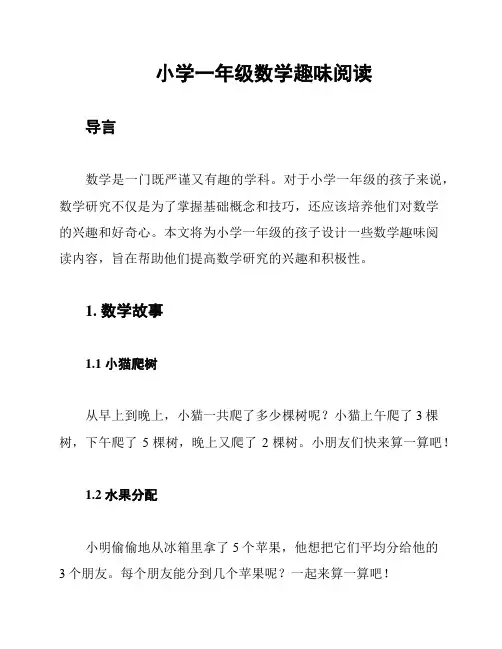 小学一年级数学趣味阅读

导言

数学是一门既严谨又有趣的学科。对于小学一年级的孩子来说，数学研究不仅是为了掌握基础概念和技巧，还应该培养他们对数学的兴趣和好奇心。本文将为小学一年级的孩子设计一些数学趣味阅读内容，旨在帮助他们提高数学研究的兴趣和积极性。

1. 数学故事

1.1 小猫爬树

从早上到晚上，小猫一共爬了多少棵树呢？小猫上午爬了 3 棵树，下午爬了 5 棵树，晚上又爬了 2 棵树。小朋友们快来算一算吧！

1.2 水果分配

小明偷偷地从冰箱里拿了 5 个苹果，他想把它们平均分给他的 3 个朋友。每个朋友能分到几个苹果呢？一起来算一算吧！